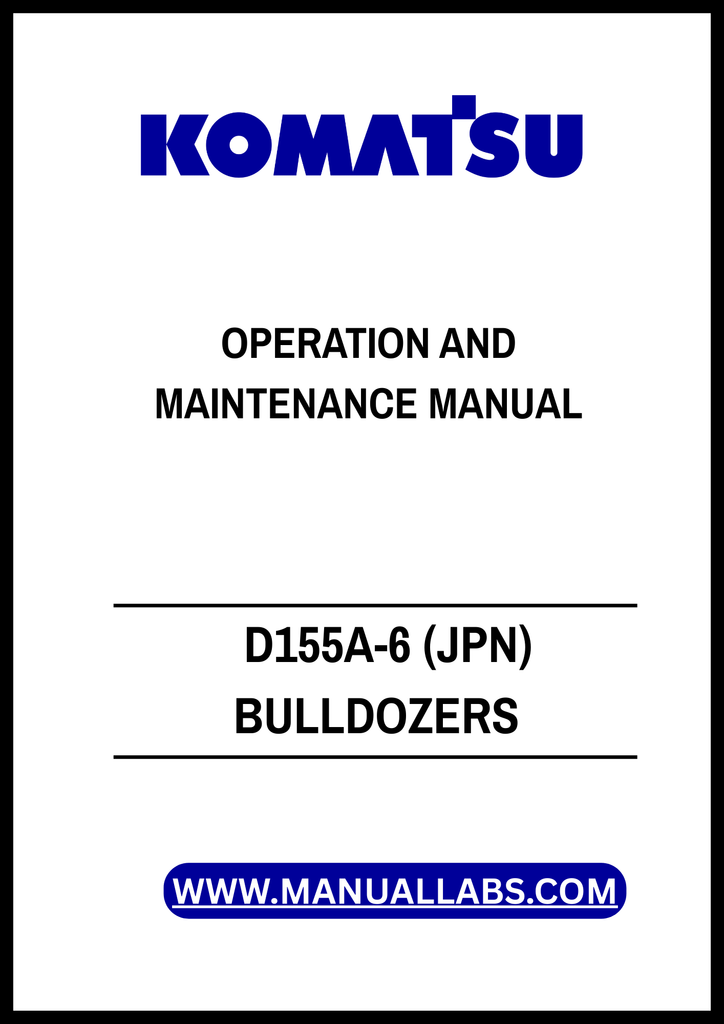 KOMATSU

OPERATION AND
MAINTENANCE MANUAL

D155A-6 (JPN)
BULLDOZERS

WWW.MANUALLABS.COM